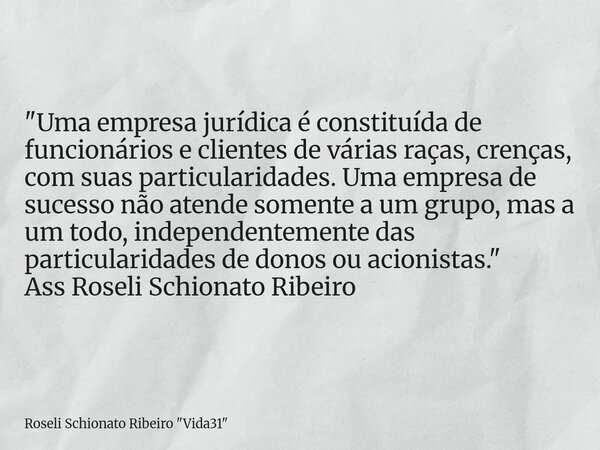 "Uma empresa jurídica é constituída de funcionários e clientes de várias raças, crenças, com suas particularidades. Uma empresa de sucesso não atende somente a um grupo, mas a um todo, independentemente das particularidades de donos ou acionistas."
Ass Roseli Schionato Ribeiro

Roseli Schionato Ribeiro "Vida31"